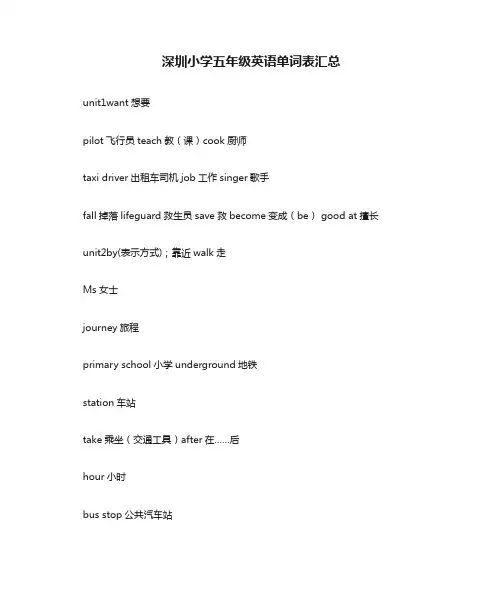 深圳小学五年级英语单词表汇总

unit1want 想要

pilot 飞行员 teach 教（课）cook 厨师

taxi driver 出租车司机 job 工作 singer 歌手

fall 掉落 lifeguard 救生员 save 救 become 变成（be） good at 擅长

unit2by(表示方式)；靠近 walk 走

Ms 女士

journey 旅程

primary school 小学 underground 地铁

station 车站

take 乘坐（交通工具）after 在......后

hour 小时

bus stop 公共汽车站